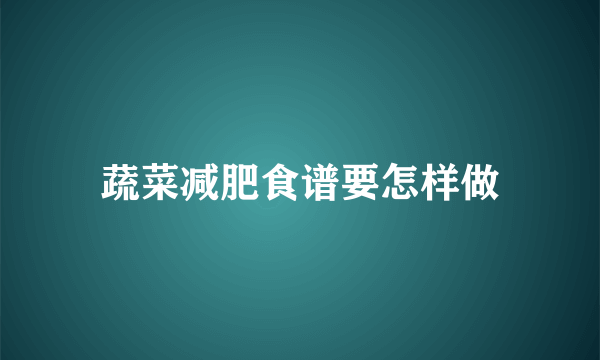 蔬菜减肥食谱要怎样做